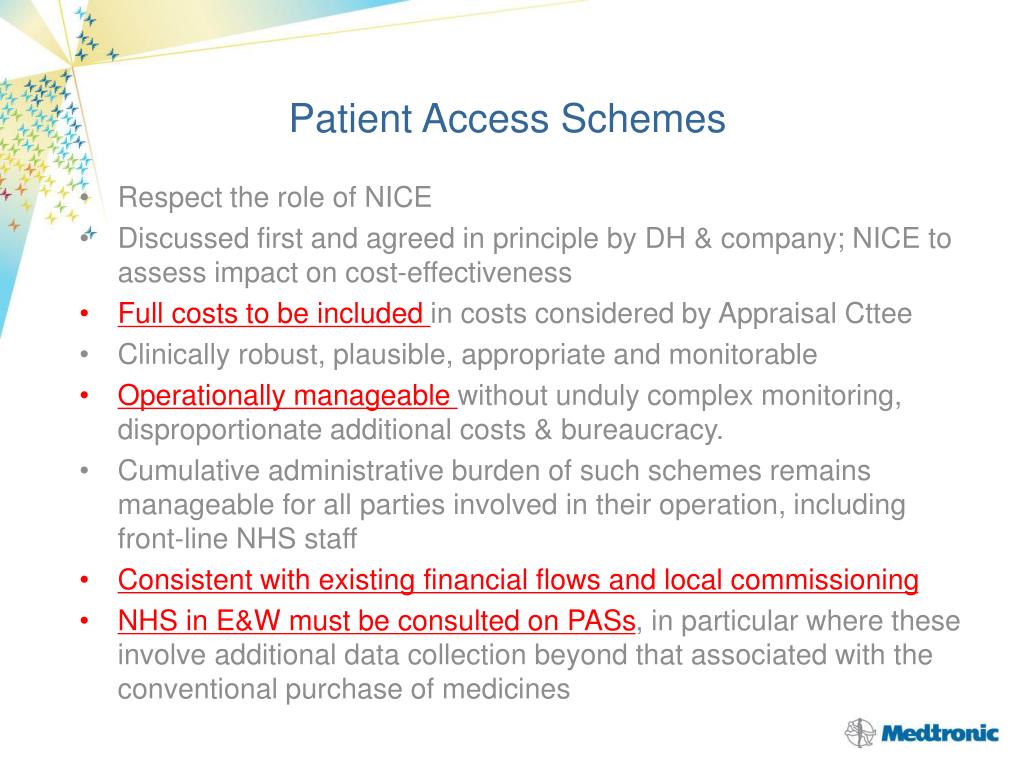 Patient Access Schemes

• Respect the role of NICE
• Discussed first and agreed in principle by DH & company; NICE to assess impact on cost-effectiveness
• Full costs to be included in costs considered by Appraisal Cttee
• Clinically robust, plausible, appropriate and monitorable
• Operationally manageable without unduly complex monitoring, disproportionate additional costs & bureaucracy.
• Cumulative administrative burden of such schemes remains manageable for all parties involved in their operation, including front-line NHS staff
• Consistent with existing financial flows and local commissioning
• NHS in E&W must be consulted on PASs, in particular where these involve additional data collection beyond that associated with the conventional purchase of medicines

Medtronic